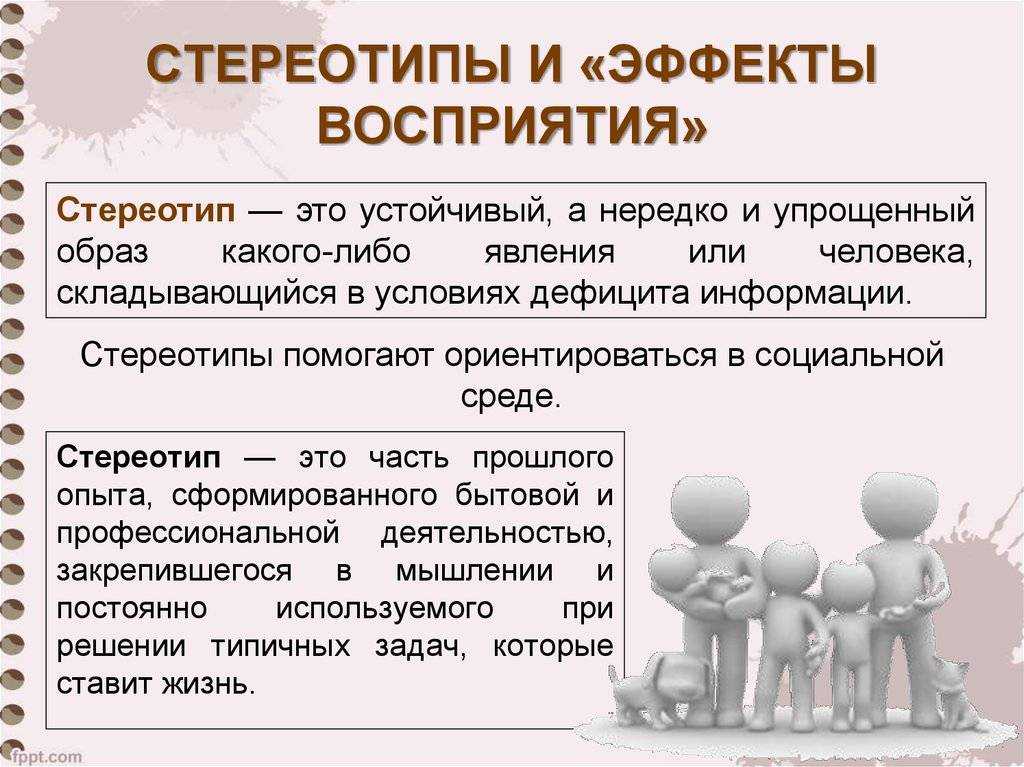 СТЕРЕОТИПЫ И «ЭФФЕКТЫ ВОСПРИЯТИЯ»

Стереотип — это устойчивый, а нередко и упрощенный образ какого-либо явления или человека, складывающийся в условиях дефицита информации.

Стереотипы помогают ориентироваться в социальной среде.

Стереотип — это часть прошлого опыта, сформированного бытовой и профессиональной деятельностью, закрепившегося в мышлении и постоянно используемого при решении типичных задач, которые ставит жизнь.

fppt.com